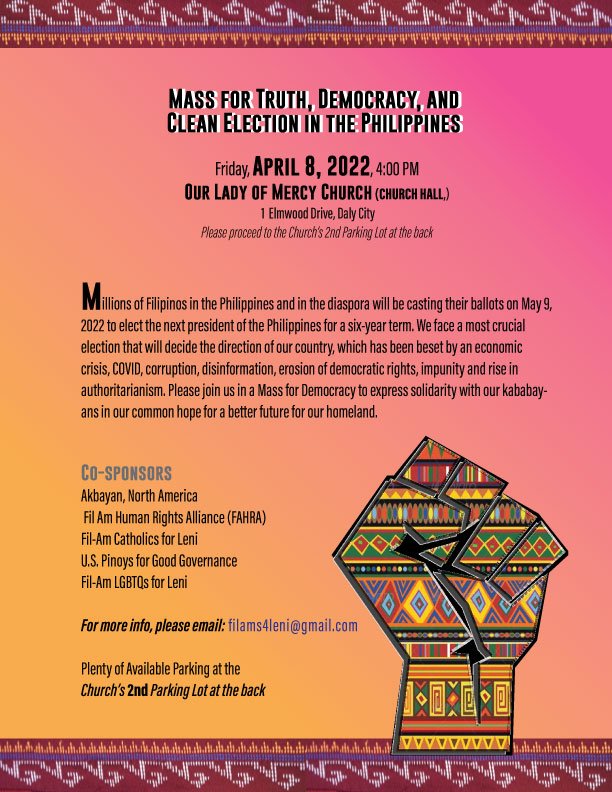 MASS FOR TRUTH, DEMOCRACY, AND CLEAN ELECTION IN THE PHILIPPINES

Friday, APRIL 8, 2022, 4:00 PM
OUR LADY OF MERCY CHURCH (CHURCH HALL,)
1 Elmwood Drive, Daly City
Please proceed to the Church's 2nd Parking Lot at the back

Millions of Filipinos in the Philippines and in the diaspora will be casting their ballots on May 9, 2022 to elect the next president of the Philippines for a six-year term. We face a most crucial election that will decide the direction of our country, which has been beset by an economic crisis, COVID, corruption, disinformation, erosion of democratic rights, impunity and rise in authoritarianism. Please join us in a Mass for Democracy to express solidarity with our kababayans in our common hope for a better future for our homeland.

CO-SPONSORS
Akbayan, North America
Fil Am Human Rights Alliance (FAHRA)
Fil-Am Catholics for Leni
U.S. Pinoys for Good Governance
Fil-Am LGBTQs for Leni

For more info, please email: filams4leni@gmail.com

Plenty of Available Parking at the Church's 2nd Parking Lot at the back